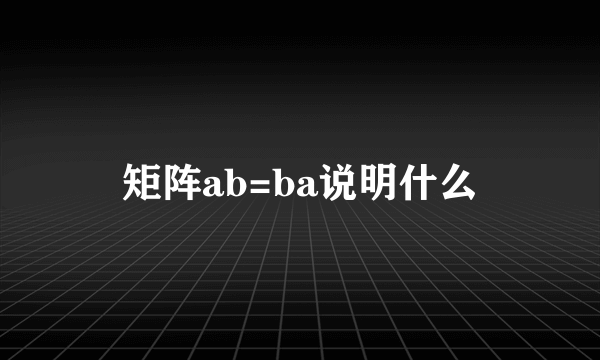 矩阵ab=ba说明什么